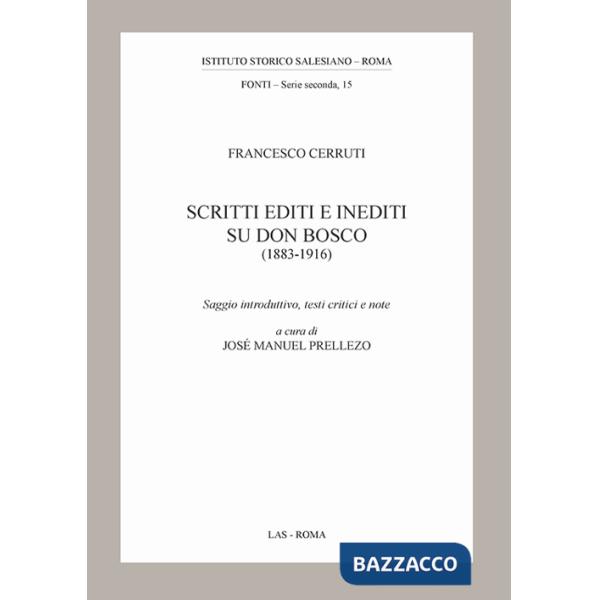 ISTITUTO STORICO SALESIANO – ROMA

FONTI – Serie seconda, 15

FRANCESCO CERRUTI

SCRITTI EDITI E INEDITI
SU DON BOSCO
(1883-1916)

Saggio introduttivo, testi critici e note

a cura di
JOSÉ MANUEL PRELLEZO

LAS - ROMA

BAZZACCO